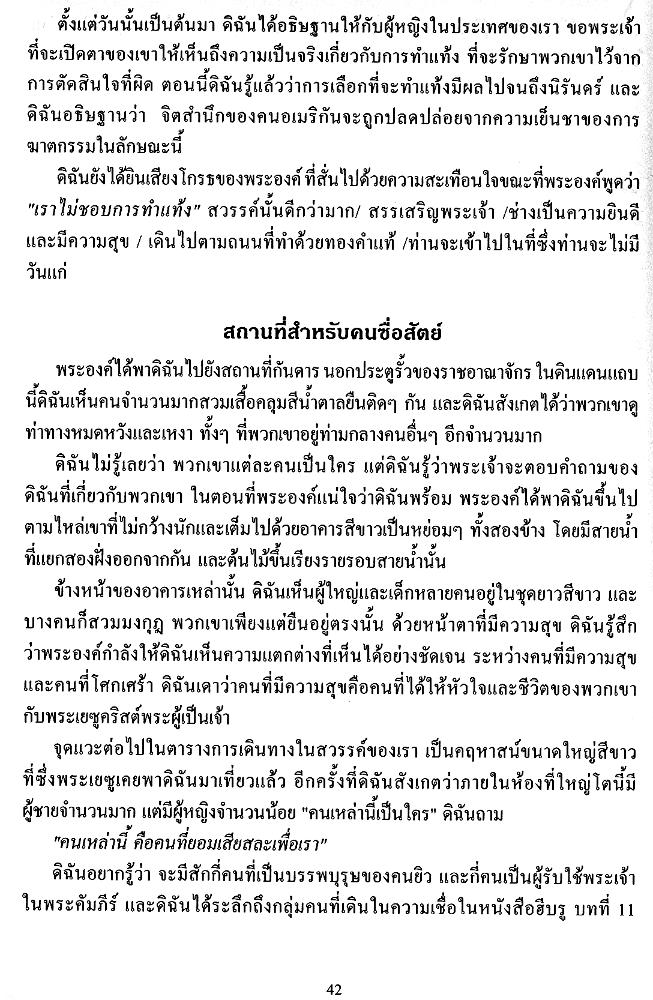 ตั้งแต่วันนั้นเป็นต้นมา ดิฉันได้อธิษฐานให้กับผู้หญิงในประเทศของเรา ขอพระเจ้าที่จะเปิดตาของเขาให้เห็นถึงความเป็นจริงเกี่ยวกับการทำแท้ง ที่จะรักษาพวกเขาไว้จากการตัดสินใจที่ผิด ตอนนี้ดิฉันรู้แล้วว่าการเลือกที่จะทำแท้งมีผลไปจนถึงนิรันดร์ และดิฉันอธิษฐานว่า จิตสำนึกของคนอเมริกันจะถูกปลดปล่อยจากความเย็นชาของการฆาตกรรมในลักษณะนี้

ดิฉันยังได้ยินเสียงโกรธของพระองค์ที่สั่นไปด้วยความสะเทือนใจขณะที่พระองค์พูดว่า "เราไม่ชอบการทำแท้ง" สวรรค์นั้นดีกว่ามาก/ สรรเสริญพระเจ้า /ช่างเป็นความยินดีและมีความสุข / เดินไปตามถนนที่ทำด้วยทองคำแท้ /ท่านจะเข้าไปในที่ซึ่งท่านจะไม่มีวันแก่

สถานที่สำหรับคนซื่อสัตย์

พระองค์ได้พาดิฉันไปยังสถานที่กันดาร นอกประตูรั้วของราชอาณาจักร ในดินแดนแถบนี้ดิฉันเห็นคนจำนวนมากสวมเสื้อคลุมสีน้ำตาลยืนติดๆ กัน และดิฉันสังเกตได้ว่าพวกเขาดูท่าทางหมดหวังและเหงา ทั้งๆ ที่พวกเขาอยู่ท่ามกลางคนอื่นๆ อีกจำนวนมาก

ดิฉันไม่รู้เลยว่า พวกเขาแต่ละคนเป็นใคร แต่ดิฉันรู้ว่าพระเจ้าจะตอบคำถามของดิฉันที่เกี่ยวกับพวกเขา ในตอนที่พระองค์แน่ใจว่าดิฉันพร้อม พระองค์ได้พาดิฉันขึ้นไปตามไหล่เขาที่ไม่กว้างนักและเต็มไปด้วยอาคารสีขาวเป็นหย่อมๆ ทั้งสองข้าง โดยมีสายน้ำที่แยกสองฝั่งออกจากกัน และต้นไม้ขึ้นเรียงรายรอบสายน้ำนั้น

ข้างหน้าของอาคารเหล่านั้น ดิฉันเห็นผู้ใหญ่และเด็กหลายคนอยู่ในชุดยาวสีขาว และบางคนก็สวมมงกุฎ พวกเขาเพียงแต่ยืนอยู่ตรงนั้น ด้วยหน้าตาที่มีความสุข ดิฉันรู้สึกว่าพระองค์กำลังให้ดิฉันเห็นความแตกต่างที่เห็นได้อย่างชัดเจน ระหว่างคนที่มีความสุขและคนที่โศกเศร้า ดิฉันเดาว่าคนที่มีความสุขคือคนที่ได้ให้หัวใจและชีวิตของพวกเขากับพระเยซูคริสต์พระผู้เป็นเจ้า

จุดแวะต่อไปในตารางการเดินทางในสวรรค์ของเรา เป็นคฤหาสน์ขนาดใหญ่สีขาวที่ซึ่งพระเยซูเคยพาดิฉันมาเที่ยวแล้ว อีกครั้งที่ดิฉันสังเกตว่าภายในห้องที่ใหญ่โตนี้มีผู้ชายจำนวนมาก แต่มีผู้หญิงจำนวนน้อย "คนเหล่านี้เป็นใคร" ดิฉันถาม

"คนเหล่านี้ คือคนที่ยอมเสียสละเพื่อเรา"

ดิฉันอยากรู้ว่า จะมีสักกี่คนที่เป็นบรรพบุรุษของคนยิว และกี่คนเป็นผู้รับใช้พระเจ้าในพระคัมภีร์ และดิฉันได้ระลึกถึงกลุ่มคนที่เดินในความเชื่อในหนังสือฮีบรู บทที่ 11

42